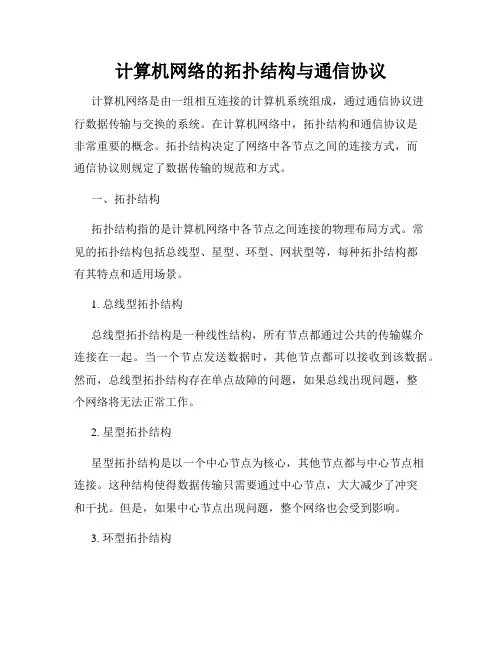 计算机网络的拓扑结构与通信协议

计算机网络是由一组相互连接的计算机系统组成，通过通信协议进行数据传输与交换的系统。在计算机网络中，拓扑结构和通信协议是非常重要的概念。拓扑结构决定了网络中各节点之间的连接方式，而通信协议则规定了数据传输的规范和方式。

一、拓扑结构

拓扑结构指的是计算机网络中各节点之间连接的物理布局方式。常见的拓扑结构包括总线型、星型、环型、网状型等，每种拓扑结构都有其特点和适用场景。

1. 总线型拓扑结构

总线型拓扑结构是一种线性结构，所有节点都通过公共的传输媒介连接在一起。当一个节点发送数据时，其他节点都可以接收到该数据。然而，总线型拓扑结构存在单点故障的问题，如果总线出现问题，整个网络将无法正常工作。

2. 星型拓扑结构

星型拓扑结构是以一个中心节点为核心，其他节点都与中心节点相连接。这种结构使得数据传输只需要通过中心节点，大大减少了冲突和干扰。但是，如果中心节点出现问题，整个网络也会受到影响。

3. 环型拓扑结构